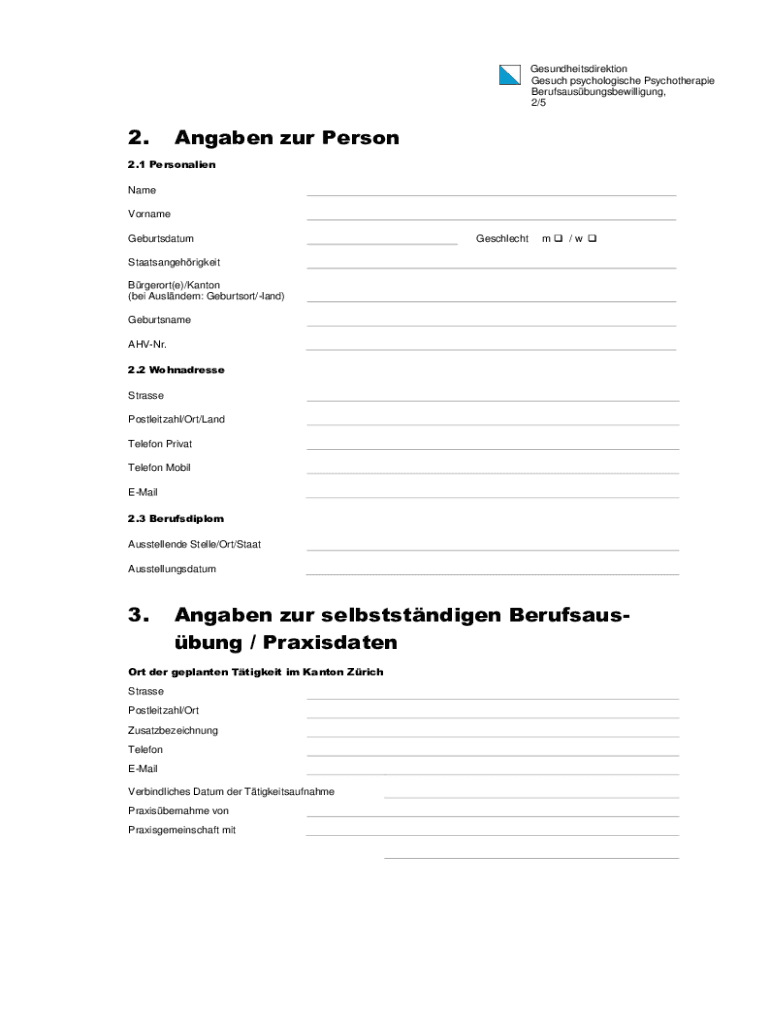 Gesundheitsdirektion
Gesuch psychologische Psychotherapie
Berufsausübungsbewilligung,
2/5

2. Angaben zur Person

2.1 Personalien

Name

Vorname

Geburtsdatum

Geschlecht m ❑ / w ❑

Staatsangehörigkeit

Bürgerort(e)/Kanton
(bei Ausländern: Geburtsort/-land)

Geburtsname

AHV-Nr.

2.2 Wohnadresse

Strasse

Postleitzahl/Ort/Land

Telefon Privat

Telefon Mobil

E-Mail

2.3 Berufsdiplom

Ausstellende Stelle/Ort/Staat

Ausstellungsdatum

3. Angaben zur selbstständigen Berufsausübung / Praxisdaten

Ort der geplanten Tätigkeit im Kanton Zürich

Strasse

Postleitzahl/Ort

Zusatzbezeichnung

Telefon

E-Mail

Verbindliches Datum der Tätigkeitsaufnahme

Praxisübernahme von

Praxisgemeinschaft mit